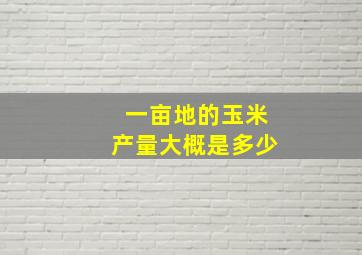 一亩地的玉米
产量大概是多少